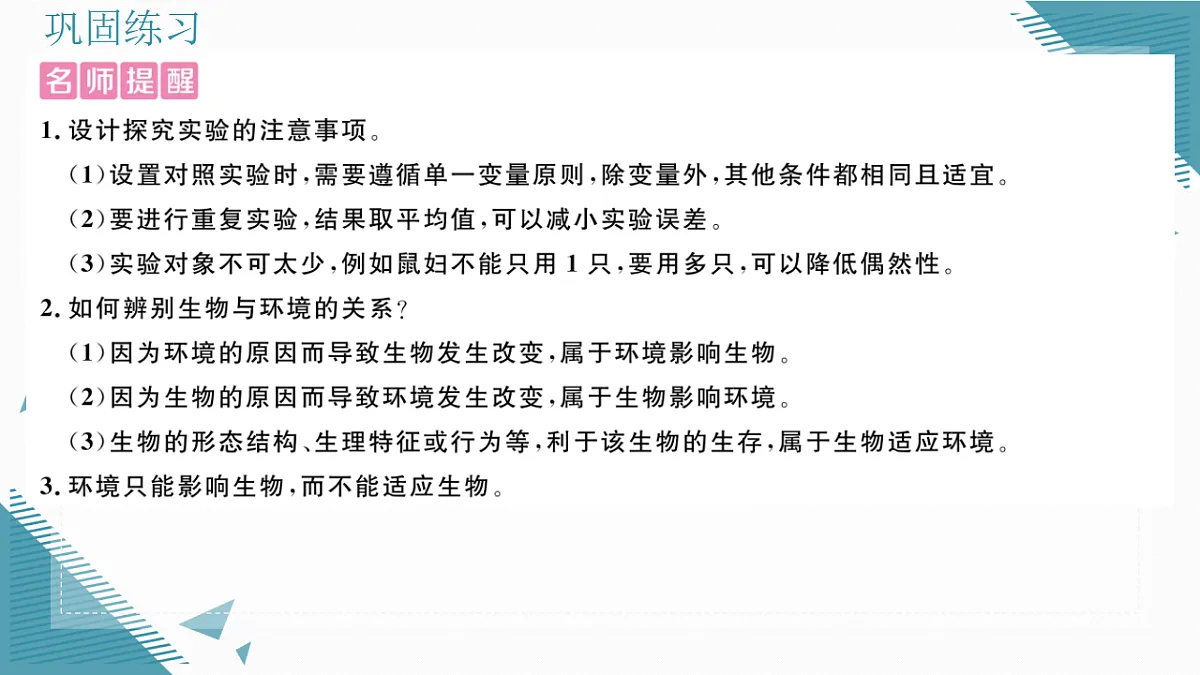 巩固练习

名师提醒

1. 设计探究实验的注意事项。

(1)设置对照实验时,需要遵循单一变量原则,除变量外,其他条件都相同且适宜。

(2)要进行重复实验,结果取平均值,可以减小实验误差。

(3)实验对象不可太少,例如鼠妇不能只用 1 只,要用多只,可以降低偶然性。

2. 如何辨别生物与环境的关系?

(1)因为环境的原因而导致生物发生改变,属于环境影响生物。

(2)因为生物的原因而导致环境发生改变,属于生物影响环境。

(3)生物的形态结构、生理特征或行为等,利于该生物的生存,属于生物适应环境。

3. 环境只能影响生物,而不能适应生物。